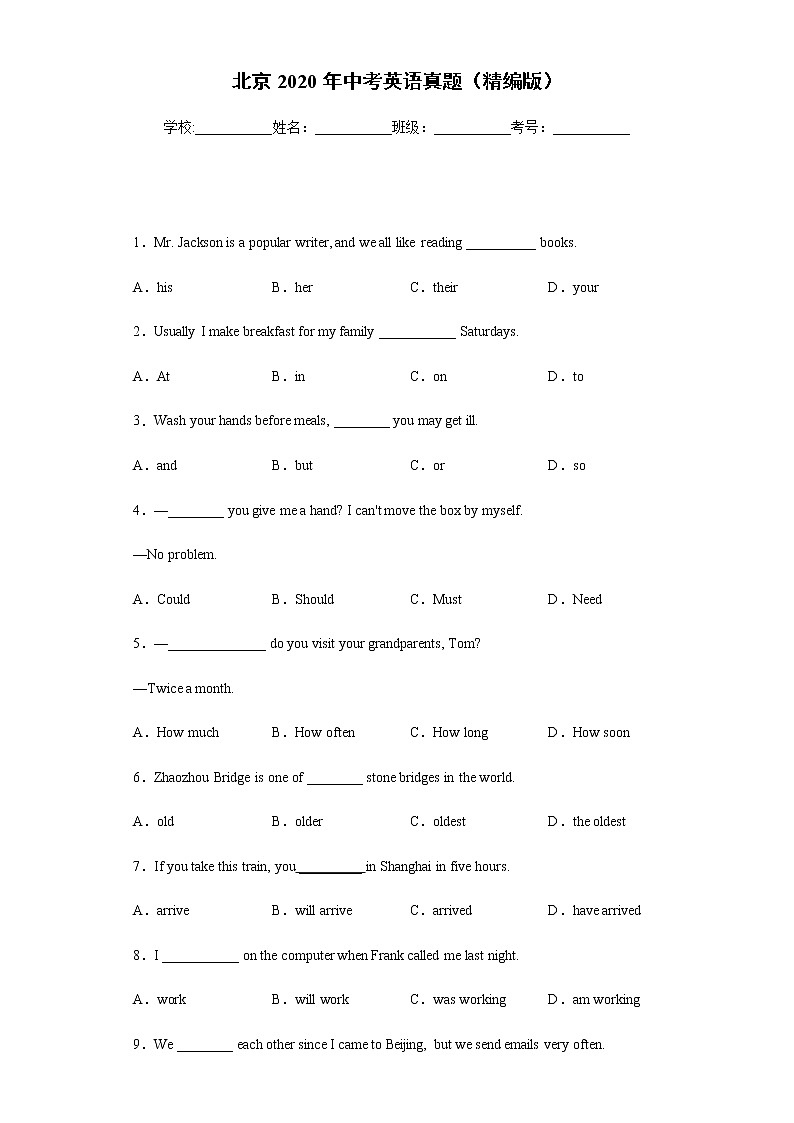 北京 2020 年中考英语真题（精编版）

学校:___________姓名：___________班级：___________考号：___________

1．Mr. Jackson is a popular writer, and we all like reading __________ books.

A．his B．her C．their D．your

2．Usually I make breakfast for my family ___________ Saturdays.

A．At B．in C．on D．to

3．Wash your hands before meals, ________ you may get ill.

A．and B．but C．or D．so

4．—________ you give me a hand? I can't move the box by myself.

—No problem.

A．Could B．Should C．Must D．Need

5．—______________ do you visit your grandparents, Tom?

—Twice a month.

A．How much B．How often C．How long D．How soon

6．Zhaozhou Bridge is one of ________ stone bridges in the world.

A．old B．older C．oldest D．the oldest

7．If you take this train, you_________in Shanghai in five hours.

A．arrive B．will arrive C．arrived D．have arrived

8．I ___________ on the computer when Frank called me last night.

A．work B．will work C．was working D．am working

9．We ________ each other since I came to Beijing, but we send emails very often.